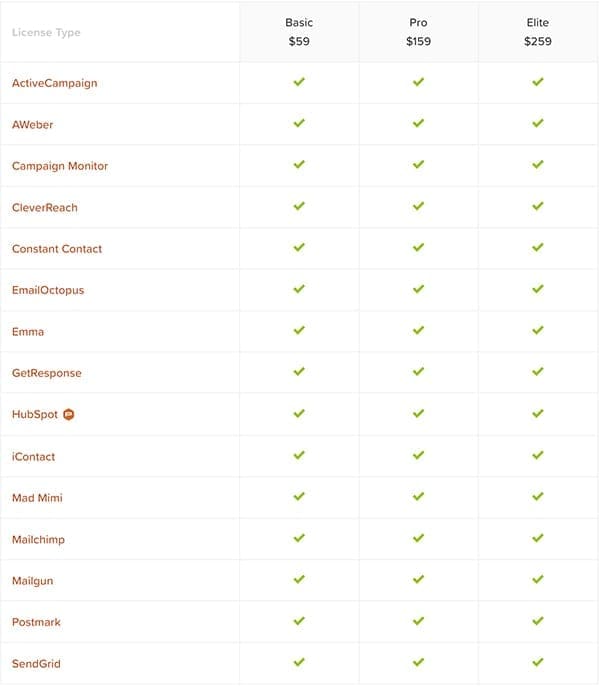 | License Type | Basic $59 | Pro $159 | Elite $259 |
|---|---|---|---|
| ActiveCampaign | ✓ | ✓ | ✓ |
| AWeber | ✓ | ✓ | ✓ |
| Campaign Monitor | ✓ | ✓ | ✓ |
| CleverReach | ✓ | ✓ | ✓ |
| Constant Contact | ✓ | ✓ | ✓ |
| EmailOctopus | ✓ | ✓ | ✓ |
| Emma | ✓ | ✓ | ✓ |
| GetResponse | ✓ | ✓ | ✓ |
| HubSpot | ✓ | ✓ | ✓ |
| iContact | ✓ | ✓ | ✓ |
| Mad Mimi | ✓ | ✓ | ✓ |
| Mailchimp | ✓ | ✓ | ✓ |
| Mailgun | ✓ | ✓ | ✓ |
| Postmark | ✓ | ✓ | ✓ |
| SendGrid | ✓ | ✓ | ✓ |